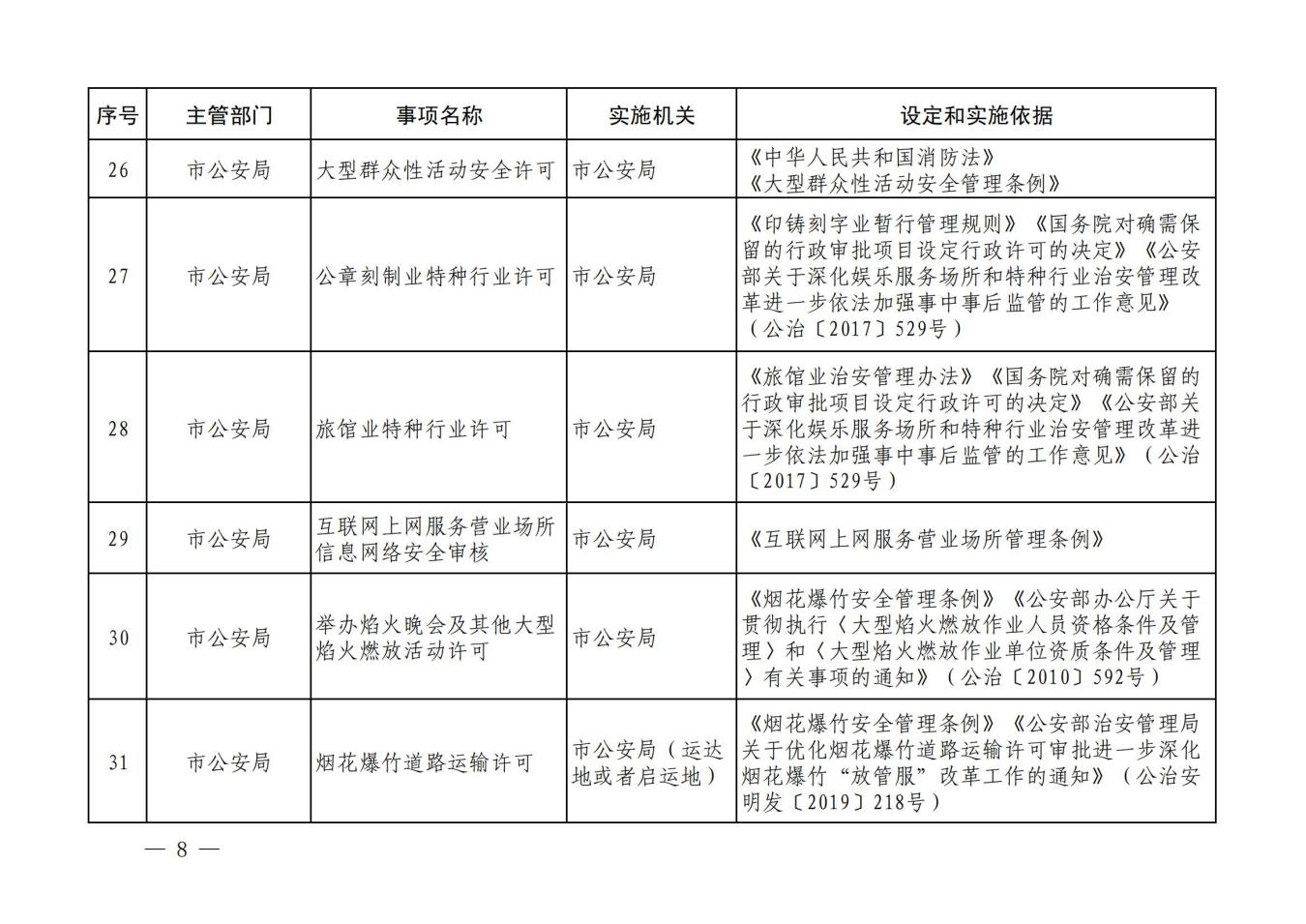 | 序号 | 主管部门 | 事项名称 | 实施机关 | 设定和实施依据 |
|---|---|---|---|---|
| 26 | 市公安局 | 大型群众性活动安全许可 | 市公安局 | 《中华人民共和国消防法》《大型群众性活动安全管理条例》 |
| 27 | 市公安局 | 公章刻制业特种行业许可 | 市公安局 | 《印铸刻字业暂行管理规则》《国务院对确需保留的行政审批项目设定行政许可的决定》《公安部关于深化娱乐服务场所和特种行业治安管理改革进一步依法加强事中事后监管的工作意见》（公治〔2017〕529号） |
| 28 | 市公安局 | 旅馆业特种行业许可 | 市公安局 | 《旅馆业治安管理办法》《国务院对确需保留的行政审批项目设定行政许可的决定》《公安部关于深化娱乐服务场所和特种行业治安管理改革进一步依法加强事中事后监管的工作意见》（公治〔2017〕529号） |
| 29 | 市公安局 | 互联网上网服务营业场所信息网络安全审核 | 市公安局 | 《互联网上网服务营业场所管理条例》 |
| 30 | 市公安局 | 举办焰火晚会及其他大型焰火燃放活动许可 | 市公安局 | 《烟花爆竹安全管理条例》《公安部办公厅关于贯彻执行〈大型焰火燃放作业人员资格条件及管理〉和〈大型焰火燃放作业单位资质条件及管理〉有关事项的通知》（公治〔2010〕592号） |
| 31 | 市公安局 | 烟花爆竹道路运输许可 | 市公安局（运达地或者启运地） | 《烟花爆竹安全管理条例》《公安部治安管理局关于优化烟花爆竹道路运输许可审批进一步深化烟花爆竹“放管服”改革工作的通知》（公治安明发〔2019〕218号） |

— 8 —